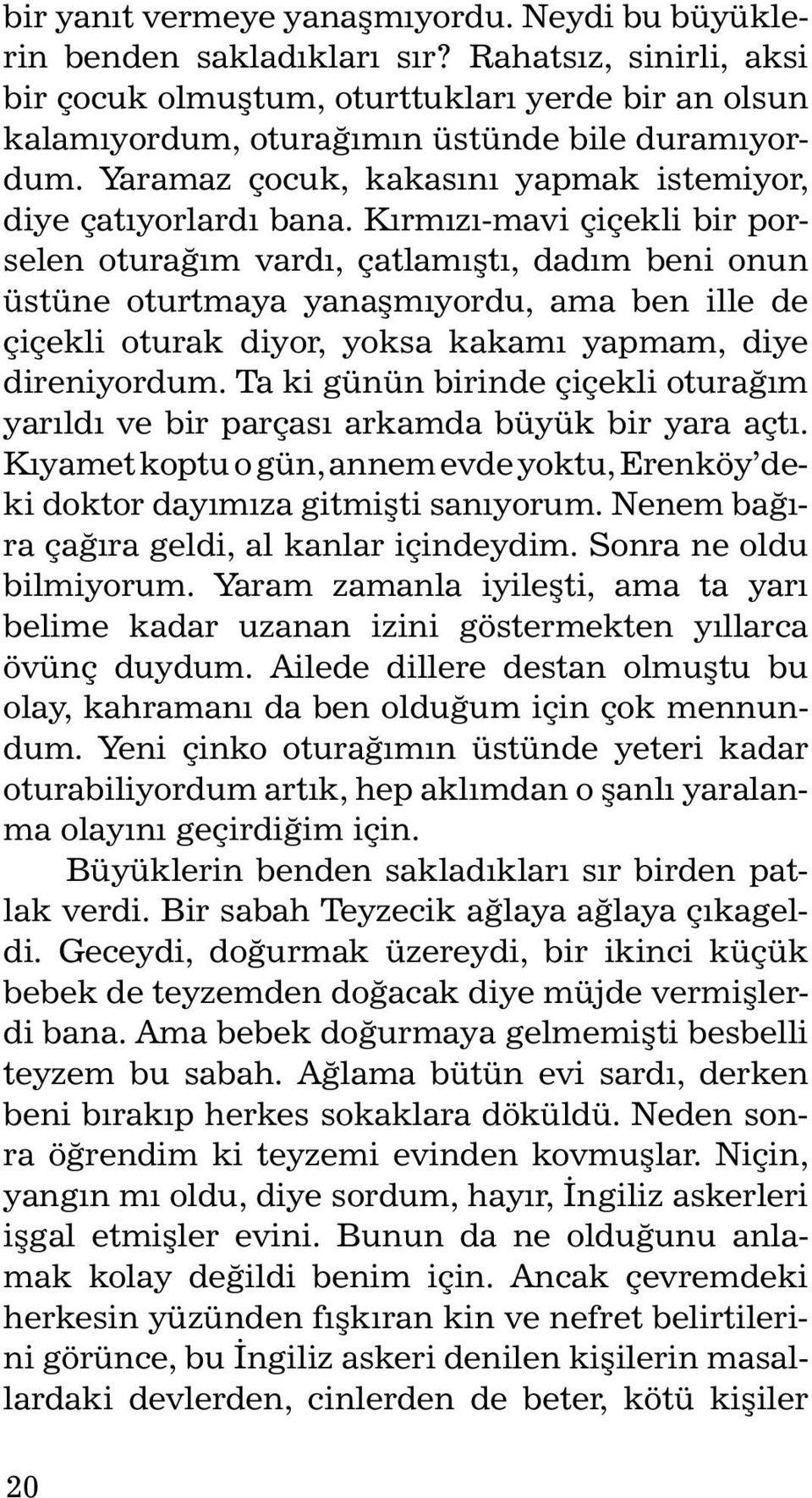 bir yanıt vermeye yanaşmıyordu. Neydi bu büyüklerin benden sakladıkları sır? Rahatsız, sinirli, aksi bir çocuk olmuştum, oturttukları yerde bir an olsun kalamıyordum, oturağımın üstünde bile duramıyordum. Yaramaz çocuk, kakasını yapmak istemiyor, diye çatıyorlardı bana. Kırmızı-mavi çiçekli bir porselen oturağım vardı, çatlamıştı, dadım beni onun üstüne oturtmaya yanaşmıyordu, ama ben ille de çiçekli oturak diyor, yoksa kakamı yapmam, diye direniyordum. Ta ki günün birinde çiçekli oturağım yarıldı ve bir parçası arkamda büyük bir yara açtı. Kıyamet koptu o gün, annem evde yoktu, Erenköy'deki doktor dayımıza gitmişti sanıyorum. Nenem bağıra çağıra geldi, al kanlar içindeydim. Sonra ne oldu bilmiyorum. Yaram zamanla iyileşti, ama ta yarı belime kadar uzanan izini göstermekten yıllarca övünç duydum. Ailede dillere destan olmuştu bu olay, kahramanı da ben olduğum için çok mennundum. Yeni çinko oturağımın üstünde yeteri kadar oturabiliyordum artık, hep aklımdan o şanlı yaralanma olayını geçirdiğim için.

Büyüklerin benden sakladıkları sır birden patlak verdi. Bir sabah Teyzecik ağlaya ağlaya çıkageldi. Geceydi, doğurmak üzereydi, bir ikinci küçük bebek de teyzemden doğacak diye müjde vermişlerdi bana. Ama bebek doğurmaya gelmemişti besbelli teyzem bu sabah. Ağlama bütün evi sardı, derken beni bırakıp herkes sokaklara döküldü. Neden sonra öğrendim ki teyzemi evinden kovmuşlar. Niçin, yangın mı oldu, diye sordum, hayır, İngiliz askerleri işgal etmişler evini. Bunun da ne olduğunu anlamak kolay değildi benim için. Ancak çevremdeki herkesin yüzünden fışkıran kin ve nefret belirtilerini görünce, bu İngiliz askeri denilen kişilerin masallardaki devlerden, cinlerden de beter, kötü kişiler

20